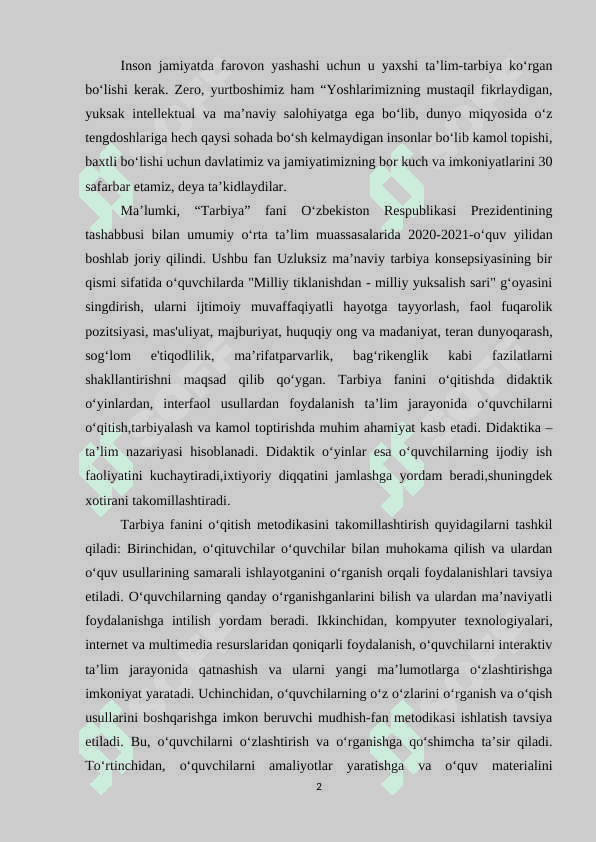 Inson jamiyatda farovon yashashi uchun u yaxshi ta’lim-tarbiya ko‘rgan bo‘lishi kerak. Zero, yurtboshimiz ham “Yoshlarimizning mustaqil fikrlaydigan, yuksak intellektual va ma’naviy salohiyatga ega bo‘lib, dunyo miqyosida o‘z tengdoshlariga hech qaysi sohada bo‘sh kelmaydigan insonlar bo‘lib kamol topishi, baxtli bo‘lishi uchun davlatimiz va jamiyatimizning bor kuch va imkoniyatlarini 30 safarbar etamiz, deya ta’kidlaydilar.

Ma’lumki, “Tarbiya” fani O‘zbekiston Respublikasi Prezidentining tashabbusi bilan umumiy o‘rta ta’lim muassasalarida 2020-2021-o‘quv yilidan boshlab joriy qilindi. Ushbu fan Uzluksiz ma’naviy tarbiya konsepsiyasining bir qismi sifatida o‘quvchilarda "Milliy tiklanishdan - milliy yuksalish sari" g‘oyasini singdirish, ularni ijtimoiy muvaffaqiyatli hayotga tayyorlash, faol fuqarolik pozitsiyasi, mas'uliyat, majburiyat, huquqiy ong va madaniyat, teran dunyoqarash, sog‘lom e'tiqodlilik, ma’rifatparvarlik, bag‘rikenglik kabi fazilatlarni shakllantirishni maqsad qilib qo‘ygan. Tarbiya fanini o‘qitishda didaktik o‘yinlardan, interfaol usullardan foydalanish ta’lim jarayonida o‘quvchilarni o‘qitish,tarbiyalash va kamol toptirishda muhim ahamiyat kasb etadi. Didaktika – ta’lim nazariyasi hisoblanadi. Didaktik o‘yinlar esa o‘quvchilarning ijodiy ish faoliyatini kuchaytiradi,ixtiyoriy diqqatini jamlashga yordam beradi,shuningdek xotirani takomillashtiradi.

Tarbiya fanini o‘qitish metodikasini takomillashtirish quyidagilarni tashkil qiladi: Birinchidan, o‘qituvchilar o‘quvchilar bilan muhokama qilish va ulardan o‘quv usullarining samarali ishlayotganini o‘rganish orqali foydalanishlari tavsiya etiladi. O‘quvchilarning qanday o‘rganishganlarini bilish va ulardan ma’naviyatli foydalanishga intilish yordam beradi. Ikkinchidan, kompyuter texnologiyalari, internet va multimedia resurslaridan qoniqarli foydalanish, o‘quvchilarni interaktiv ta’lim jarayonida qatnashish va ularni yangi ma’lumotlarga o‘zlashtirishga imkoniyat yaratadi. Uchinchidan, o‘quvchilarning o‘z o‘zlarini o‘rganish va o‘qish usullarini boshqarishga imkon beruvchi mudhish-fan metodikasi ishlatish tavsiya etiladi. Bu, o‘quvchilarni o‘zlashtirish va o‘rganishga qo‘shimcha ta’sir qiladi. To‘rtinchidan, o‘quvchilarni amaliyotlar yaratishga va o‘quv materialini

2